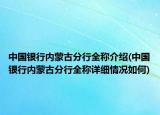 中国银行内蒙古分行全称介绍(中国银行内蒙古分行全称详细情况如何)